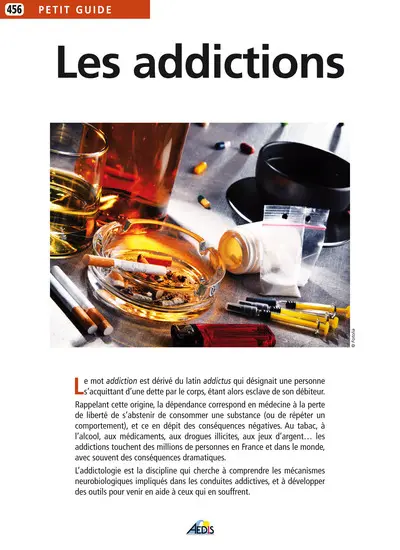 456 PETIT GUIDE

Les addictions

© Fotolia

Le mot addiction est dérivé du latin addictus qui désignait une personne s'acquittant d'une dette par le corps, étant alors esclave de son débiteur.

Rappelant cette origine, la dépendance correspond en médecine à la perte de liberté de s'abstenir de consommer une substance (ou de répéter un comportement), et ce en dépit des conséquences négatives. Au tabac, à l'alcool, aux médicaments, aux drogues illicites, aux jeux d'argent… les addictions touchent des millions de personnes en France et dans le monde, avec souvent des conséquences dramatiques.

L'addictologie est la discipline qui cherche à comprendre les mécanismes neurobiologiques impliqués dans les conduites addictives, et à développer des outils pour venir en aide à ceux qui en souffrent.

AEDIS